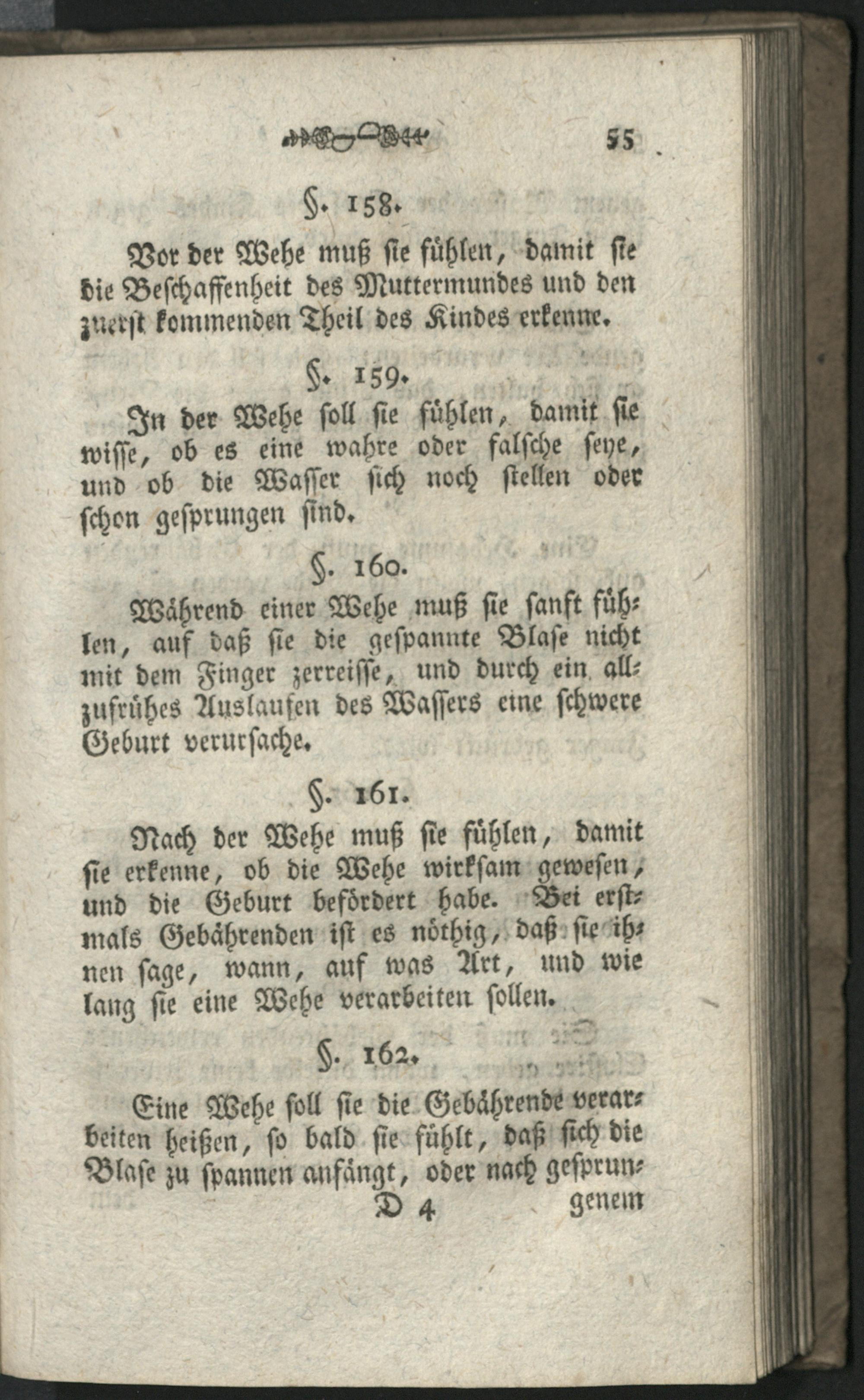 55

§. 158.

Vor der Wehe muß ſie fühlen, damit ſie die Beſchaffenheit des Muttermundes und den zuerſt kommenden Theil des Kindes erkenne.

§. 159.

In der Wehe ſoll ſie fühlen, damit ſie wiſſe, ob es eine wahre oder falſche ſeye, und ob die Waſſer ſich noch ſtellen oder ſchon geſprungen ſind.

§. 160.

Während einer Wehe muß ſie ſanft fühlen, auf daß ſie die geſpannte Blaſe nicht mit dem Finger zerreiſſe, und durch ein allzufrühes Auslaufen des Waſſers eine ſchwere Geburt verurſache.

§. 161.

Nach der Wehe muß ſie fühlen, damit ſie erkenne, ob die Wehe wirkſam geweſen, und die Geburt befördert habe. Bei erſtmals Gebährenden iſt es nöthig, daß ſie ihnen ſage, wann, auf was Art, und wie lang ſie eine Wehe verarbeiten ſollen.

§. 162.

Eine Wehe ſoll ſie die Gebährende verarbeiten heißen, ſo bald ſie fühlt, daß ſich die Blaſe zu ſpannen anfängt, oder nach geſprun-

D 4 genem